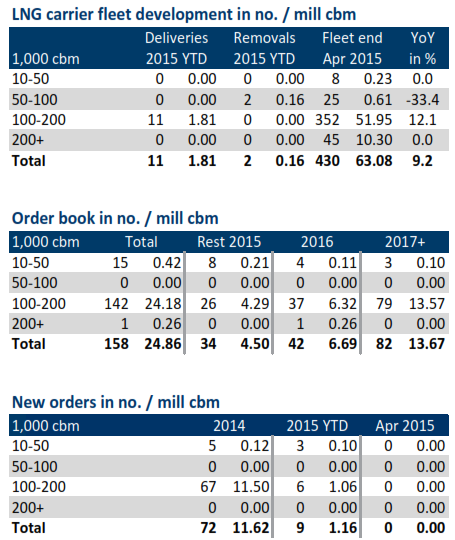 LNG carrier fleet development in no. / mill cbm

| 1,000 cbm | Deliveries 2015 YTD | | Removals 2015 YTD | | Fleet end Apr 2015 | | YoY in % |
|---|---|---|---|---|---|---|---|
| 10-50 | 0 | 0.00 | 0 | 0.00 | 8 | 0.23 | 0.0 |
| 50-100 | 0 | 0.00 | 2 | 0.16 | 25 | 0.61 | -33.4 |
| 100-200 | 11 | 1.81 | 0 | 0.00 | 352 | 51.95 | 12.1 |
| 200+ | 0 | 0.00 | 0 | 0.00 | 45 | 10.30 | 0.0 |
| **Total** | **11** | **1.81** | **2** | **0.16** | **430** | **63.08** | **9.2** |

Order book in no. / mill cbm

| 1,000 cbm | Total | | Rest 2015 | | 2016 | | 2017+ | |
|---|---|---|---|---|---|---|---|---|
| 10-50 | 15 | 0.42 | 8 | 0.21 | 4 | 0.11 | 3 | 0.10 |
| 50-100 | 0 | 0.00 | 0 | 0.00 | 0 | 0.00 | 0 | 0.00 |
| 100-200 | 142 | 24.18 | 26 | 4.29 | 37 | 6.32 | 79 | 13.57 |
| 200+ | 1 | 0.26 | 0 | 0.00 | 1 | 0.26 | 0 | 0.00 |
| **Total** | **158** | **24.86** | **34** | **4.50** | **42** | **6.69** | **82** | **13.67** |

New orders in no. / mill cbm

| 1,000 cbm | 2014 | | 2015 YTD | | Apr 2015 | |
|---|---|---|---|---|---|---|
| 10-50 | 5 | 0.12 | 3 | 0.10 | 0 | 0.00 |
| 50-100 | 0 | 0.00 | 0 | 0.00 | 0 | 0.00 |
| 100-200 | 67 | 11.50 | 6 | 1.06 | 0 | 0.00 |
| 200+ | 0 | 0.00 | 0 | 0.00 | 0 | 0.00 |
| **Total** | **72** | **11.62** | **9** | **1.16** | **0** | **0.00** |